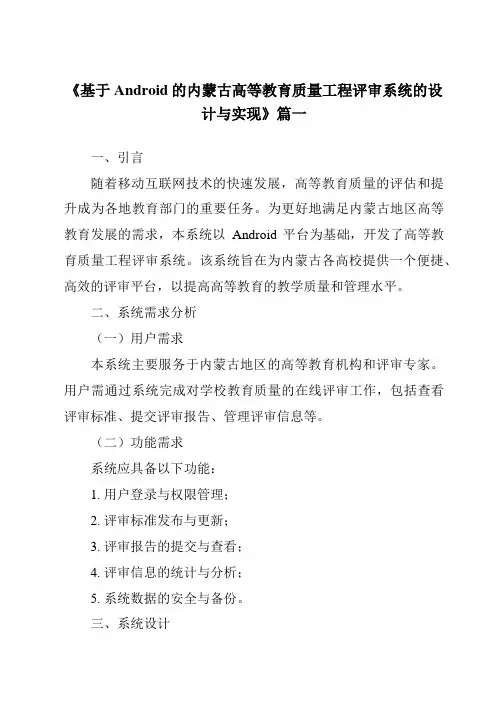 《基于 Android 的内蒙古高等教育质量工程评审系统的设计与实现》篇一

一、引言

随着移动互联网技术的快速发展，高等教育质量的评估和提升成为各地教育部门的重要任务。为更好地满足内蒙古地区高等教育发展的需求，本系统以 Android 平台为基础，开发了高等教育质量工程评审系统。该系统旨在为内蒙古各高校提供一个便捷、高效的评审平台，以提高高等教育的教学质量和管理水平。

二、系统需求分析

（一）用户需求

本系统主要服务于内蒙古地区的高等教育机构和评审专家。用户需通过系统完成对学校教育质量的在线评审工作，包括查看评审标准、提交评审报告、管理评审信息等。

（二）功能需求

系统应具备以下功能：

1. 用户登录与权限管理；

2. 评审标准发布与更新；

3. 评审报告的提交与查看；

4. 评审信息的统计与分析；

5. 系统数据的安全与备份。

三、系统设计